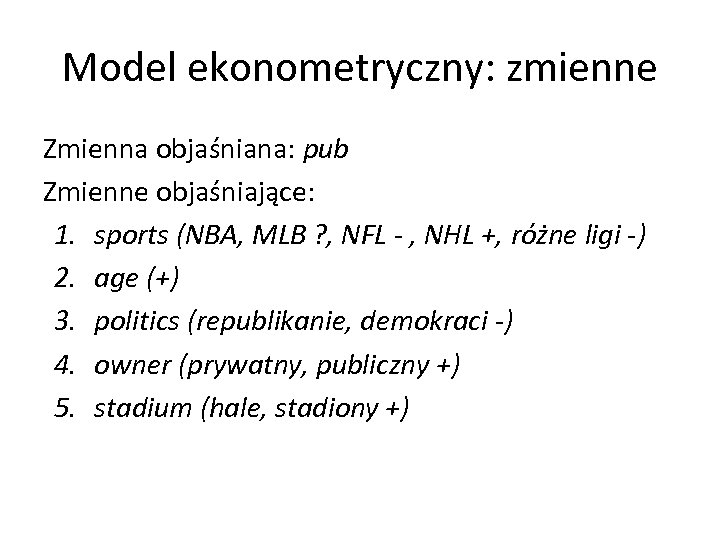 Model ekonometryczny: zmienne

Zmienna objaśniana: pub

Zmienne objaśniające:

1. sports (NBA, MLB ?, NFL - , NHL +, różne ligi -)
2. age (+)
3. politics (republikanie, demokraci -)
4. owner (prywatny, publiczny +)
5. stadium (hale, stadiony +)